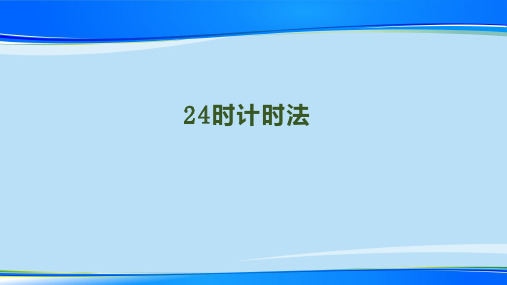 24时计时法